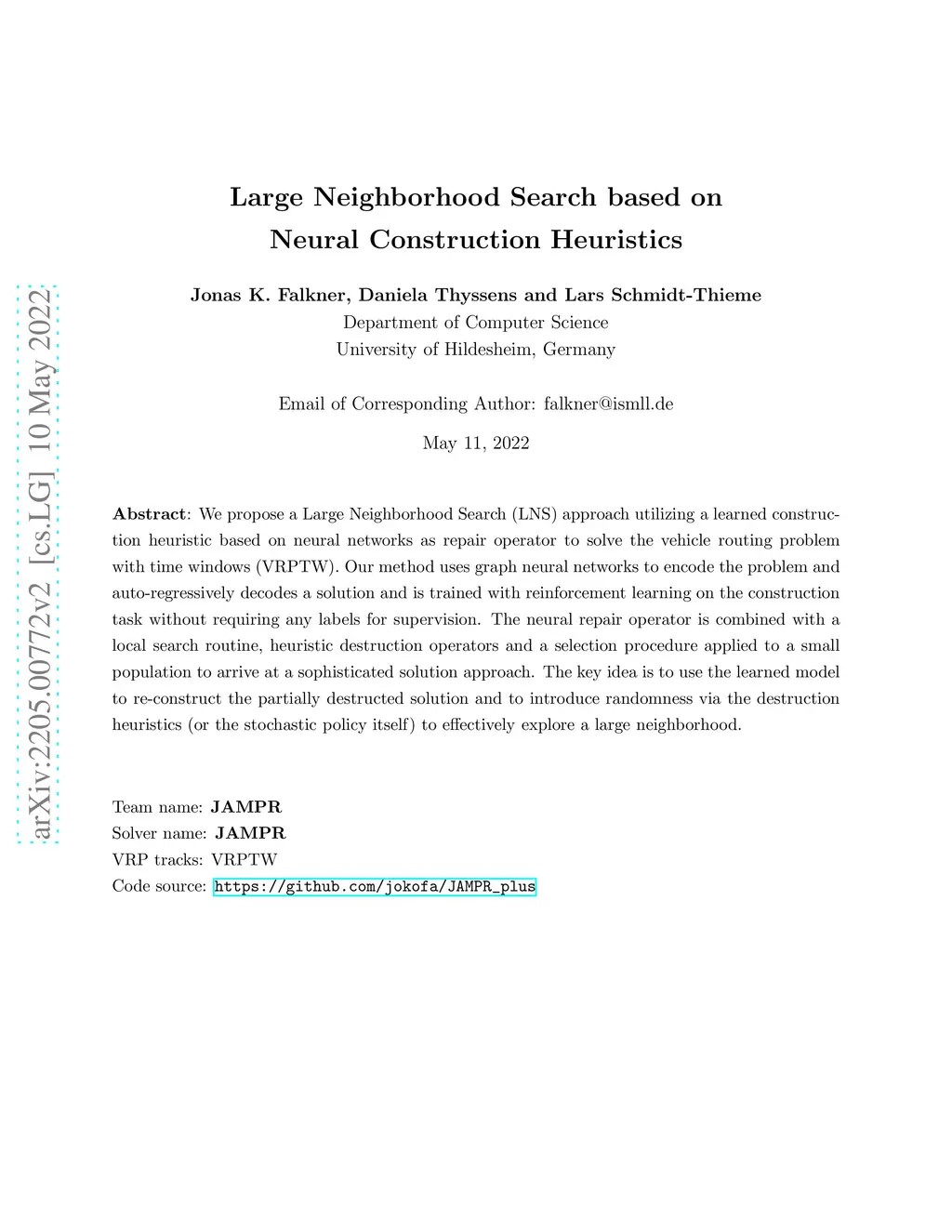 arXiv:2205.00772v2 [cs.LG] 10 May 2022

Large Neighborhood Search based on Neural Construction Heuristics

Jonas K. Falkner, Daniela Thyssens and Lars Schmidt-Thieme
Department of Computer Science
University of Hildesheim, Germany

Email of Corresponding Author: falkner@ismll.de

May 11, 2022

Abstract: We propose a Large Neighborhood Search (LNS) approach utilizing a learned construction heuristic based on neural networks as repair operator to solve the vehicle routing problem with time windows (VRPTW). Our method uses graph neural networks to encode the problem and auto-regressively decodes a solution and is trained with reinforcement learning on the construction task without requiring any labels for supervision. The neural repair operator is combined with a local search routine, heuristic destruction operators and a selection procedure applied to a small population to arrive at a sophisticated solution approach. The key idea is to use the learned model to re-construct the partially destructed solution and to introduce randomness via the destruction heuristics (or the stochastic policy itself) to effectively explore a large neighborhood.

Team name: JAMPR
Solver name: JAMPR
VRP tracks: VRPTW
Code source: https://github.com/jokofa/JAMPR_plus